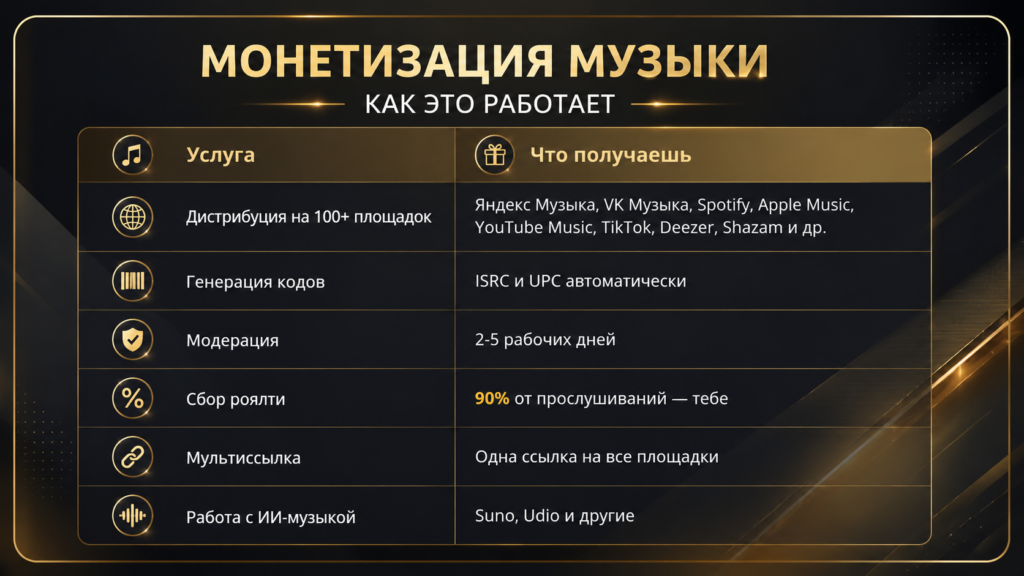 МОНЕТИЗАЦИЯ МУЗЫКИ

КАК ЭТО РАБОТАЕТ

| Услуга | Что получаешь |
|---|---|
| Дистрибуция на 100+ площадок | Яндекс Музыка, VK Музыка, Spotify, Apple Music, YouTube Music, TikTok, Deezer, Shazam и др. |
| Генерация кодов | ISRC и UPC автоматически |
| Модерация | 2-5 рабочих дней |
| Сбор роялти | 90% от прослушиваний — тебе |
| Мультиссылка | Одна ссылка на все площадки |
| Работа с ИИ-музыкой | Suno, Udio и другие |